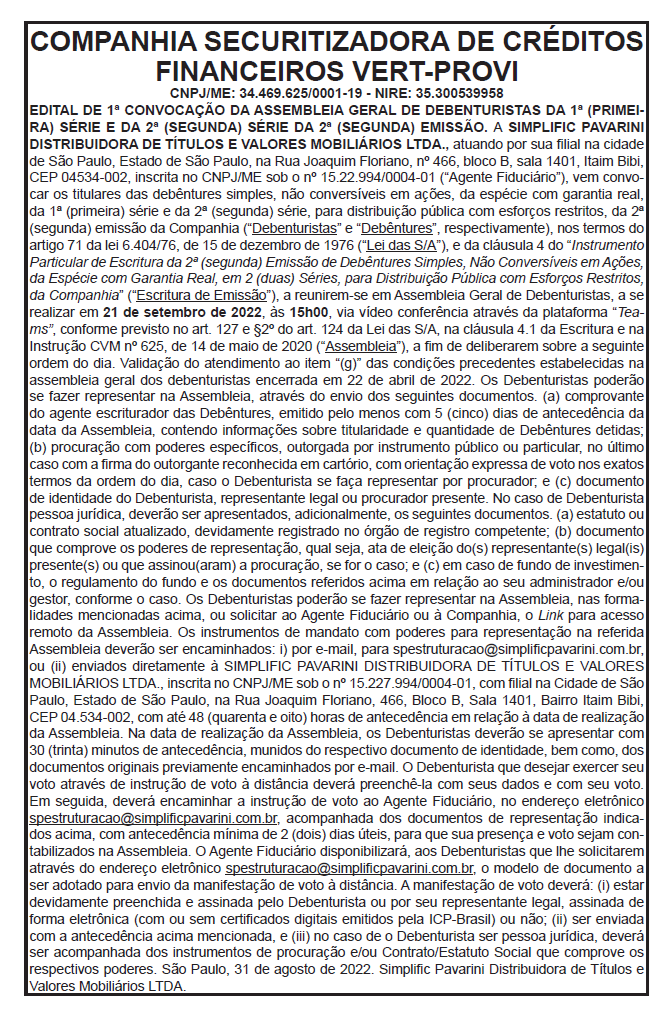 COMPANHIA SECURITIZADORA DE CRÉDITOS FINANCEIROS VERT-PROVI

CNPJ/ME: 34.469.625/0001-19 - NIRE: 35.300539958

EDITAL DE 1ª CONVOCAÇÃO DA ASSEMBLEIA GERAL DE DEBENTURISTAS DA 1ª (PRIMEIRA) SÉRIE E DA 2ª (SEGUNDA) SÉRIE DA 2ª (SEGUNDA) EMISSÃO. A SIMPLIFIC PAVARINI DISTRIBUIDORA DE TÍTULOS E VALORES MOBILIÁRIOS LTDA., atuando por sua filial na cidade de São Paulo, Estado de São Paulo, na Rua Joaquim Floriano, nº 466, bloco B, sala 1401, Itaim Bibi, CEP 04534-002, inscrita no CNPJ/ME sob o nº 15.22.994/0004-01 ("Agente Fiduciário"), vem convocar os titulares das debêntures simples, não conversíveis em ações, da espécie com garantia real, da 1ª (primeira) série e da 2ª (segunda) série, para distribuição pública com esforços restritos, da 2ª (segunda) emissão da Companhia ("Debenturistas" e "Debêntures", respectivamente), nos termos do artigo 71 da lei 6.404/76, de 15 de dezembro de 1976 ("Lei das S/A"), e da cláusula 4 do "Instrumento Particular de Escritura da 2ª (segunda) Emissão de Debêntures Simples, Não Conversíveis em Ações, da Espécie com Garantia Real, em 2 (duas) Séries, para Distribuição Pública com Esforços Restritos, da Companhia" ("Escritura de Emissão"), a reunirem-se em Assembleia Geral de Debenturistas, a se realizar em 21 de setembro de 2022, às 15h00, via vídeo conferência através da plataforma "Teams", conforme previsto no art. 127 e §2º do art. 124 da Lei das S/A, na cláusula 4.1 da Escritura e na Instrução CVM nº 625, de 14 de maio de 2020 ("Assembleia"), a fim de deliberarem sobre a seguinte ordem do dia. Validação do atendimento ao item "(g)" das condições precedentes estabelecidas na assembleia geral dos debenturistas encerrada em 22 de abril de 2022. Os Debenturistas poderão se fazer representar na Assembleia, através do envio dos seguintes documentos. (a) comprovante do agente escriturador das Debêntures, emitido pelo menos com 5 (cinco) dias de antecedência da data da Assembleia, contendo informações sobre titularidade e quantidade de Debêntures detidas; (b) procuração com poderes específicos, outorgada por instrumento público ou particular, no último caso com a firma do outorgante reconhecida em cartório, com orientação expressa de voto nos exatos termos da ordem do dia, caso o Debenturista se faça representar por procurador; e (c) documento de identidade do Debenturista, representante legal ou procurador presente. No caso de Debenturista pessoa jurídica, deverão ser apresentados, adicionalmente, os seguintes documentos. (a) estatuto ou contrato social atualizado, devidamente registrado no órgão de registro competente; (b) documento que comprove os poderes de representação, qual seja, ata de eleição do(s) representante(s) legal(is) presente(s) ou que assinou(aram) a procuração, se for o caso; e (c) em caso de fundo de investimento, o regulamento do fundo e os documentos referidos acima em relação ao seu administrador e/ou gestor, conforme o caso. Os Debenturistas poderão se fazer representar na Assembleia, nas formalidades mencionadas acima, ou solicitar ao Agente Fiduciário ou à Companhia, o Link para acesso remoto da Assembleia. Os instrumentos de mandato com poderes para representação na referida Assembleia deverão ser encaminhados: i) por e-mail, para spestruturacao@simplificpavarini.com.br, ou (ii) enviados diretamente à SIMPLIFIC PAVARINI DISTRIBUIDORA DE TÍTULOS E VALORES MOBILIÁRIOS LTDA., inscrita no CNPJ/ME sob o nº 15.227.994/0004-01, com filial na Cidade de São Paulo, Estado de São Paulo, na Rua Joaquim Floriano, 466, Bloco B, Sala 1401, Bairro Itaim Bibi, CEP 04.534-002, com até 48 (quarenta e oito) horas de antecedência em relação à data de realização da Assembleia. Na data de realização da Assembleia, os Debenturistas deverão se apresentar com 30 (trinta) minutos de antecedência, munidos do respectivo documento de identidade, bem como, dos documentos originais previamente encaminhados por e-mail. O Debenturista que desejar exercer seu voto através de instrução de voto à distância deverá preenchê-la com seus dados e com seu voto. Em seguida, deverá encaminhar a instrução de voto ao Agente Fiduciário, no endereço eletrônico spestruturacao@simplificpavarini.com.br, acompanhada dos documentos de representação indicados acima, com antecedência mínima de 2 (dois) dias úteis, para que sua presença e voto sejam contabilizados na Assembleia. O Agente Fiduciário disponibilizará, aos Debenturistas que lhe solicitarem através do endereço eletrônico spestruturacao@simplificpavarini.com.br, o modelo de documento a ser adotado para envio da manifestação de voto à distância. A manifestação de voto deverá: (i) estar devidamente preenchida e assinada pelo Debenturista ou por seu representante legal, assinada de forma eletrônica (com ou sem certificados digitais emitidos pela ICP-Brasil) ou não; (ii) ser enviada com a antecedência acima mencionada, e (iii) no caso de o Debenturista ser pessoa jurídica, deverá ser acompanhada dos instrumentos de procuração e/ou Contrato/Estatuto Social que comprove os respectivos poderes. São Paulo, 31 de agosto de 2022. Simplific Pavarini Distribuidora de Títulos e Valores Mobiliários LTDA.